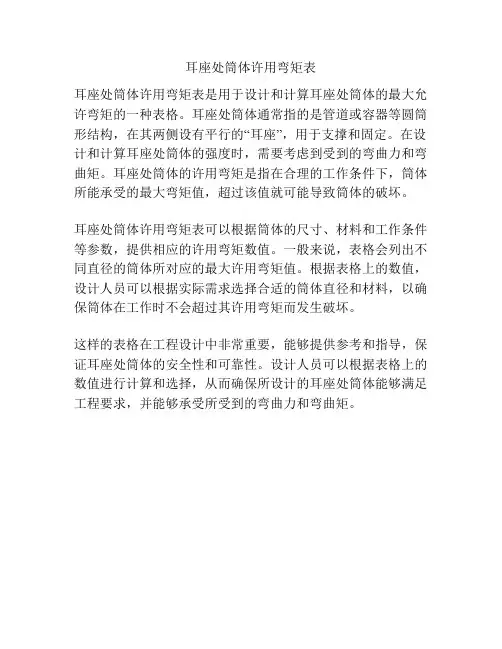 耳座处筒体许用弯矩表

耳座处筒体许用弯矩表是用于设计和计算耳座处筒体的最大允许弯矩的一种表格。耳座处筒体通常指的是管道或容器等圆筒形结构，在其两侧设有平行的“耳座”，用于支撑和固定。在设计和计算耳座处筒体的强度时，需要考虑到受到的弯曲力和弯曲矩。耳座处筒体的许用弯矩是指在合理的工作条件下，筒体所能承受的最大弯矩值，超过该值就可能导致筒体的破坏。

耳座处筒体许用弯矩表可以根据筒体的尺寸、材料和工作条件等参数，提供相应的许用弯矩数值。一般来说，表格会列出不同直径的筒体所对应的最大许用弯矩值。根据表格上的数值，设计人员可以根据实际需求选择合适的筒体直径和材料，以确保筒体在工作时不会超过其许用弯矩而发生破坏。

这样的表格在工程设计中非常重要，能够提供参考和指导，保证耳座处筒体的安全性和可靠性。设计人员可以根据表格上的数值进行计算和选择，从而确保所设计的耳座处筒体能够满足工程要求，并能够承受所受到的弯曲力和弯曲矩。